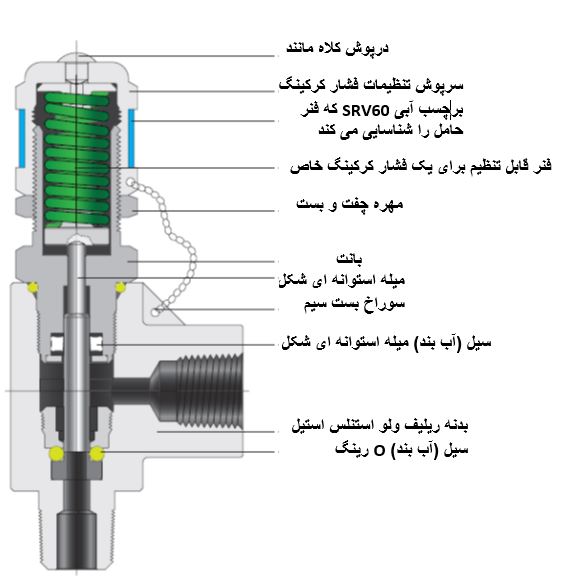 درپوش کلاه مانند

سرپوش تنظیمات فشار کرکینگ

برچسب آبی SRV60 که فنر حامل را شناسایی می کند

فنر قابل تنظیم برای یک فشار کرکینگ خاص

مهره چفت و بست

بانت

میله استوانه ای شکل

سوراخ بست سیم

سیل (آب بند) میله استوانه ای شکل

بدنه ریلیف ولو استنلس استیل

سیل (آب بند) O رینگ